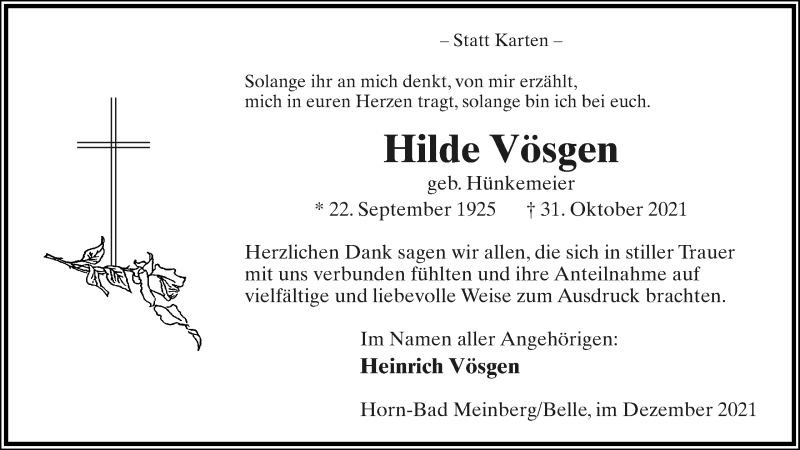 – Statt Karten –

Solange ihr an mich denkt, von mir erzählt, mich in euren Herzen tragt, solange bin ich bei euch.

Hilde Vösgen

geb. Hünkemeier

* 22. September 1925 † 31. Oktober 2021

Herzlichen Dank sagen wir allen, die sich in stiller Trauer mit uns verbunden fühlten und ihre Anteilnahme auf vielfältige und liebevolle Weise zum Ausdruck brachten.

Im Namen aller Angehörigen:

Heinrich Vösgen

Horn-Bad Meinberg/Belle, im Dezember 2021